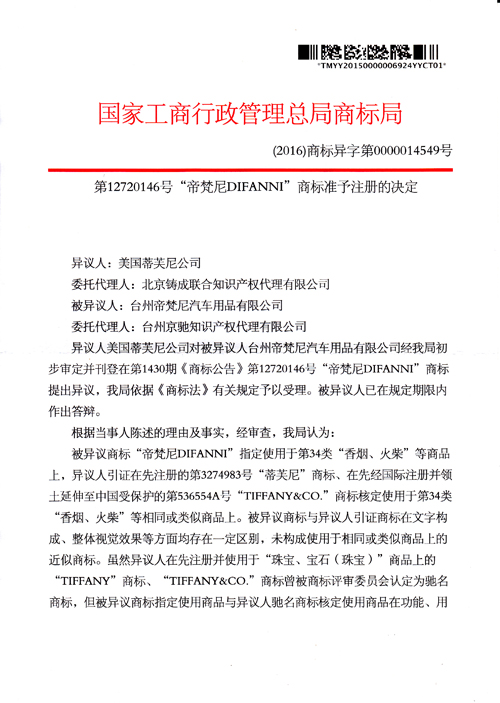 *TMYY20150000006924YYCT01*

国家工商行政管理总局商标局

(2016)商标异字第0000014549号

第12720146号“帝梵尼DIFANNI”商标准予注册的决定

异议人：美国蒂芙尼公司

委托代理人：北京铸成联合知识产权代理有限公司

被异议人：台州帝梵尼汽车用品有限公司

委托代理人：台州京驰知识产权代理有限公司

异议人美国蒂芙尼公司对被异议人台州帝梵尼汽车用品有限公司经我局初步审定并刊登在第1430期《商标公告》第12720146号“帝梵尼DIFANNI”商标提出异议，我局依据《商标法》有关规定予以受理。被异议人已在规定期限内作出答辩。

根据当事人陈述的理由及事实，经审查，我局认为：

被异议商标“帝梵尼DIFANNI”指定使用于第34类“香烟、火柴”等商品上，异议人引证在先注册的第3274983号“蒂芙尼”商标、在先经国际注册并领土延伸至中国受保护的第536554A号“TIFFANY&CO.”商标核定使用于第34类“香烟、火柴”等相同或类似商品上。被异议商标与异议人引证商标在文字构成、整体视觉效果等方面均存在一定区别，未构成使用于相同或类似商品上的近似商标。虽然异议人在先注册并使用于“珠宝、宝石（珠宝）”商品上的“TIFFANY”商标、“TIFFANY&CO.”商标曾被商标评审委员会认定为驰名商标，但被异议商标指定使用商品与异议人驰名商标核定使用商品在功能、用